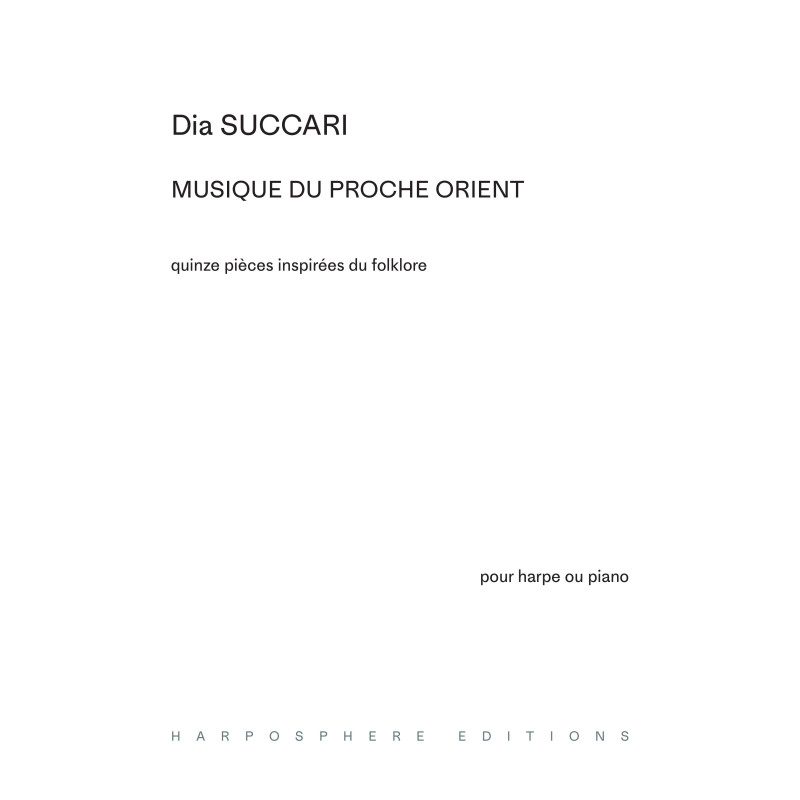 Dia SUCCARI

MUSIQUE DU PROCHE ORIENT

quinze pièces inspirées du folklore

pour harpe ou piano

HARPOSPHERE EDITIONS